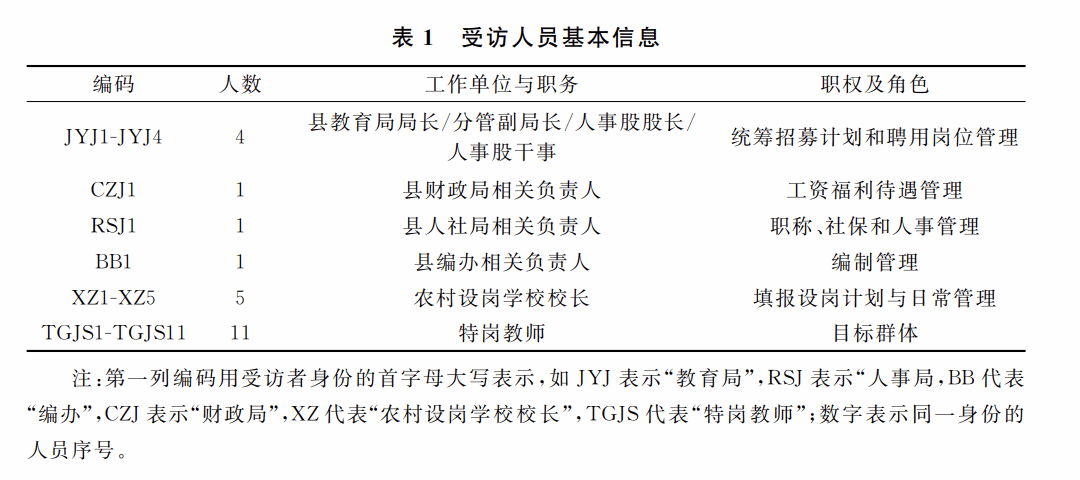 表 1　受访人员基本信息

| 编码 | 人数 | 工作单位与职务 | 职权及角色 |
|---|---|---|---|
| JYJ1-JYJ4 | 4 | 县教育局局长/分管副局长/人事股股长/人事股干事 | 统筹招募计划和聘用岗位管理 |
| CZJ1 | 1 | 县财政局相关负责人 | 工资福利待遇管理 |
| RSJ1 | 1 | 县人社局相关负责人 | 职称、社保和人事管理 |
| BB1 | 1 | 县编办相关负责人 | 编制管理 |
| XZ1-XZ5 | 5 | 农村设岗学校校长 | 填报设岗计划与日常管理 |
| TGJS1-TGJS11 | 11 | 特岗教师 | 目标群体 |

注：第一列编码用受访者身份的首字母大写表示，如 JYJ 表示“教育局”，RSJ 表示“人事局，BB 代表“编办”，CZJ 表示“财政局”，XZ 代表“农村设岗学校校长”，TGJS 代表“特岗教师”；数字表示同一身份的人员序号。